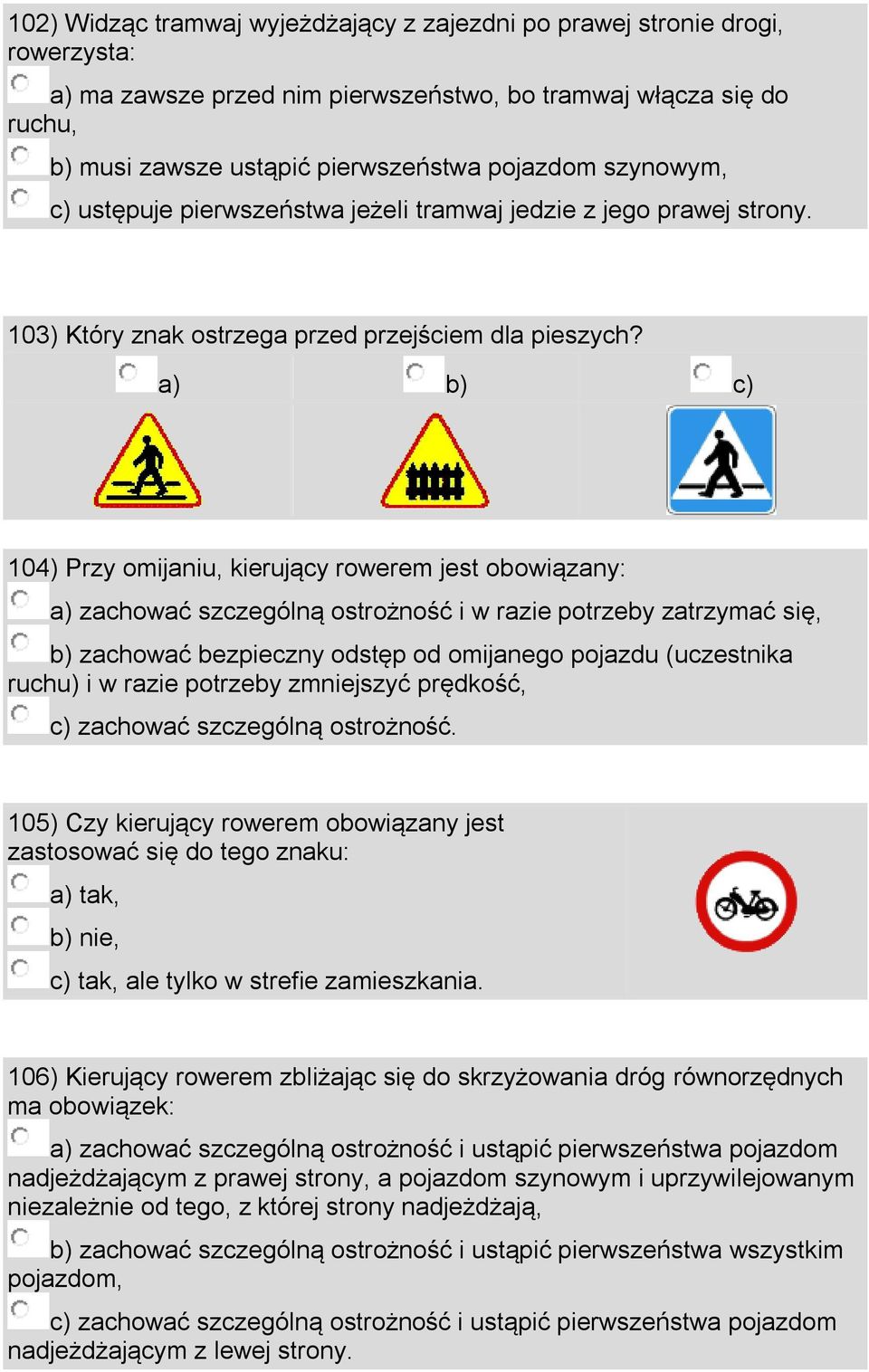 102) Widząc tramwaj wyjeżdżający z zajezdni po prawej stronie drogi, rowerzysta:

a) ma zawsze przed nim pierwszeństwo, bo tramwaj włącza się do ruchu,

b) musi zawsze ustąpić pierwszeństwa pojazdom szynowym,

c) ustępuje pierwszeństwa jeżeli tramwaj jedzie z jego prawej strony.

103) Który znak ostrzega przed przejściem dla pieszych?

a)

b)

c)

104) Przy omijaniu, kierujący rowerem jest obowiązany:

a) zachować szczególną ostrożność i w razie potrzeby zatrzymać się,

b) zachować bezpieczny odstęp od omijanego pojazdu (uczestnika ruchu) i w razie potrzeby zmniejszyć prędkość,

c) zachować szczególną ostrożność.

105) Czy kierujący rowerem obowiązany jest zastosować się do tego znaku:

a) tak,

b) nie,

c) tak, ale tylko w strefie zamieszkania.

106) Kierujący rowerem zbliżając się do skrzyżowania dróg równorzędnych ma obowiązek:

a) zachować szczególną ostrożność i ustąpić pierwszeństwa pojazdom nadjeżdżającym z prawej strony, a pojazdom szynowym i uprzywilejowanym niezależnie od tego, z której strony nadjeżdżają,

b) zachować szczególną ostrożność i ustąpić pierwszeństwa wszystkim pojazdom,

c) zachować szczególną ostrożność i ustąpić pierwszeństwa pojazdom nadjeżdżającym z lewej strony.